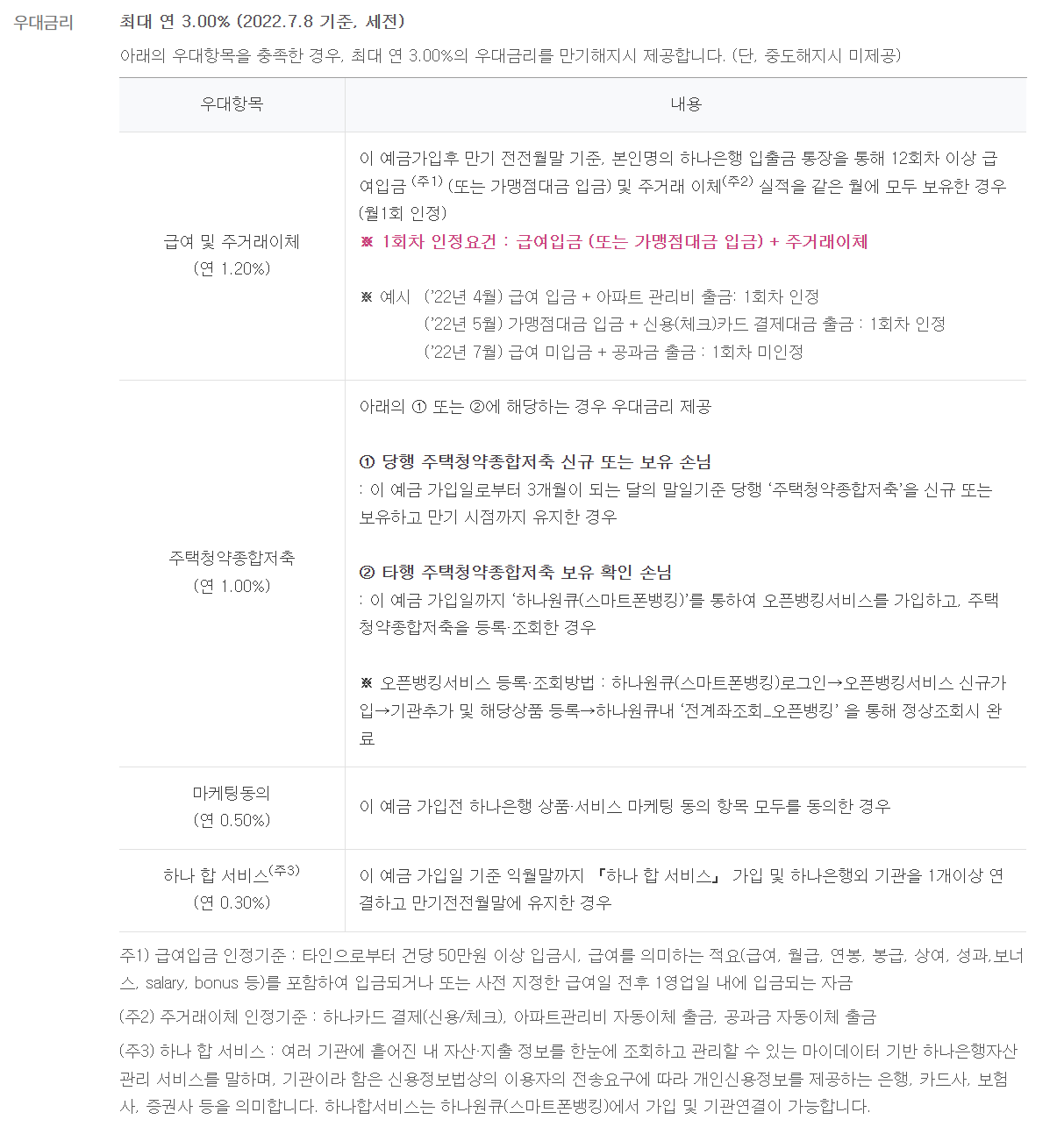 우대금리

최대 연 3.00% (2022.7.8 기준, 세전)

아래의 우대항목을 충족한 경우, 최대 연 3.00%의 우대금리를 만기해지시 제공합니다. (단, 중도해지시 미제공)

| 우대항목 | 내용 |
|---|---|
| 급여 및 주거래이체 (연 1.20%) | 이 예금가입후 만기 전전월말 기준, 본인명의 하나은행 입출금 통장을 통해 12회차 이상 급여입금 (주1) (또는 가맹점대금 입금) 및 주거래 이체(주2) 실적을 같은 월에 모두 보유한 경우 (월1회 인정) ※ 1회차 인정요건 : 급여입금 (또는 가맹점대금 입금) + 주거래이체 ※ 예시 ('22년 4월) 급여 입금 + 아파트 관리비 출금: 1회차 인정 ('22년 5월) 가맹점대금 입금 + 신용(체크)카드 결제대금 출금 : 1회차 인정 ('22년 7월) 급여 미입금 + 공과금 출금 : 1회차 미인정 |
| 주택청약종합저축 (연 1.00%) | 아래의 ① 또는 ②에 해당하는 경우 우대금리 제공 ① 당행 주택청약종합저축 신규 또는 보유 손님 : 이 예금 가입일로부터 3개월이 되는 달의 말일기준 당행 '주택청약종합저축'을 신규 또는 보유하고 만기 시점까지 유지한 경우 ② 타행 주택청약종합저축 보유 확인 손님 : 이 예금 가입일까지 '하나원큐(스마트폰뱅킹)'를 통하여 오픈뱅킹서비스를 가입하고, 주택청약종합저축을 등록·조회한 경우 ※ 오픈뱅킹서비스 등록·조회방법 : 하나원큐(스마트폰뱅킹)로그인→오픈뱅킹서비스 신규가입→기관추가 및 해당상품 등록→하나원큐내 '전계좌조회_오픈뱅킹' 을 통해 정상조회시 완료 |
| 마케팅동의 (연 0.50%) | 이 예금 가입전 하나은행 상품·서비스 마케팅 동의 항목 모두를 동의한 경우 |
| 하나 합 서비스(주3) (연 0.30%) | 이 예금 가입일 기준 익월말까지 『하나 합 서비스』 가입 및 하나은행외 기관을 1개이상 연결하고 만기전전월말에 유지한 경우 |

주1) 급여입금 인정기준 : 타인으로부터 건당 50만원 이상 입금시, 급여를 의미하는 적요(급여, 월급, 연봉, 봉급, 상여, 성과,보너스, salary, bonus 등)를 포함하여 입금되거나 또는 사전 지정한 급여일 전후 1영업일 내에 입금되는 자금

(주2) 주거래이체 인정기준 : 하나카드 결제(신용/체크), 아파트관리비 자동이체 출금, 공과금 자동이체 출금

(주3) 하나 합 서비스 : 여러 기관에 흩어진 내 자산·지출 정보를 한눈에 조회하고 관리할 수 있는 마이데이터 기반 하나은행자산관리 서비스를 말하며, 기관이라 함은 신용정보법상의 이용자의 전송요구에 따라 개인신용정보를 제공하는 은행, 카드사, 보험사, 증권사 등을 의미합니다. 하나합서비스는 하나원큐(스마트폰뱅킹)에서 가입 및 기관연결이 가능합니다.